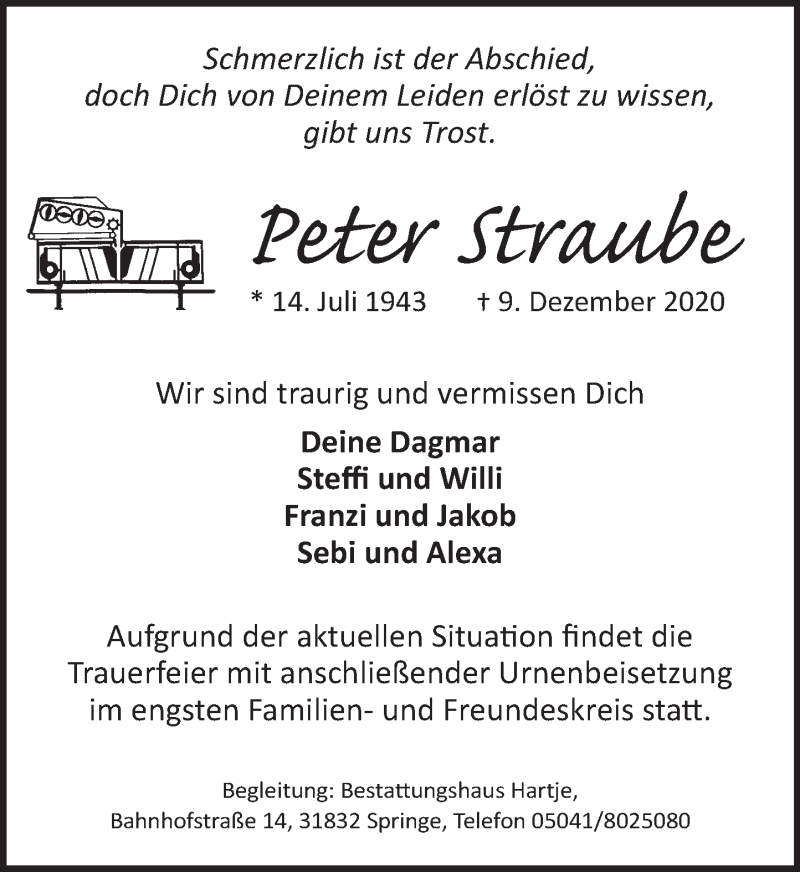 Schmerzlich ist der Abschied,
doch Dich von Deinem Leiden erlöst zu wissen,
gibt uns Trost.

Peter Straube

* 14. Juli 1943 † 9. Dezember 2020

Wir sind traurig und vermissen Dich

Deine Dagmar
Steffi und Willi
Franzi und Jakob
Sebi und Alexa

Aufgrund der aktuellen Situation findet die Trauerfeier mit anschließender Urnenbeisetzung im engsten Familien- und Freundeskreis statt.

Begleitung: Bestattungshaus Hartje,
Bahnhofstraße 14, 31832 Springe, Telefon 05041/8025080